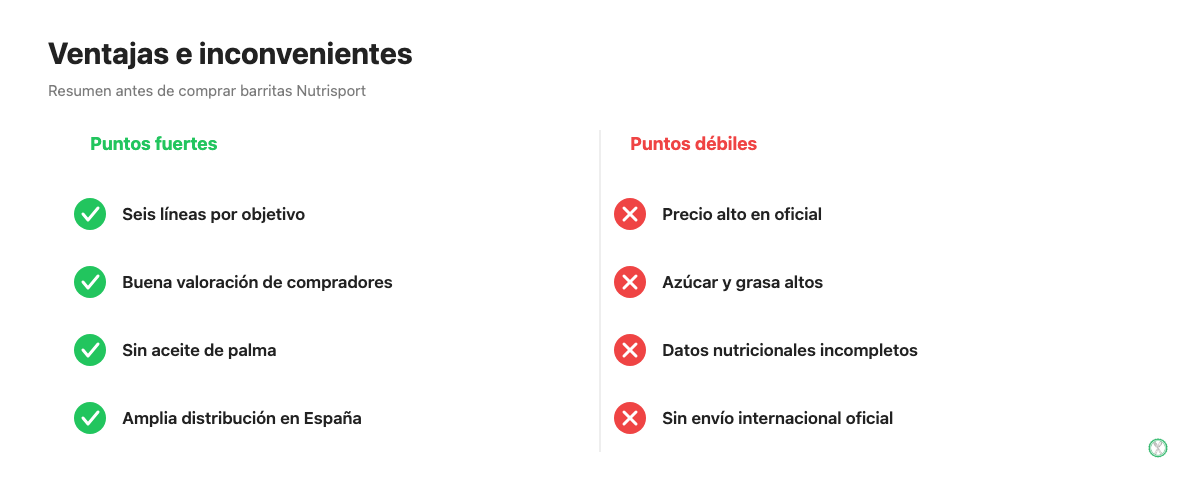 Ventajas e inconvenientes

Resumen antes de comprar barritas Nutrisport

Puntos fuertes

Seis líneas por objetivo

Buena valoración de compradores

Sin aceite de palma

Amplia distribución en España

Puntos débiles

Precio alto en oficial

Azúcar y grasa altos

Datos nutricionales incompletos

Sin envío internacional oficial